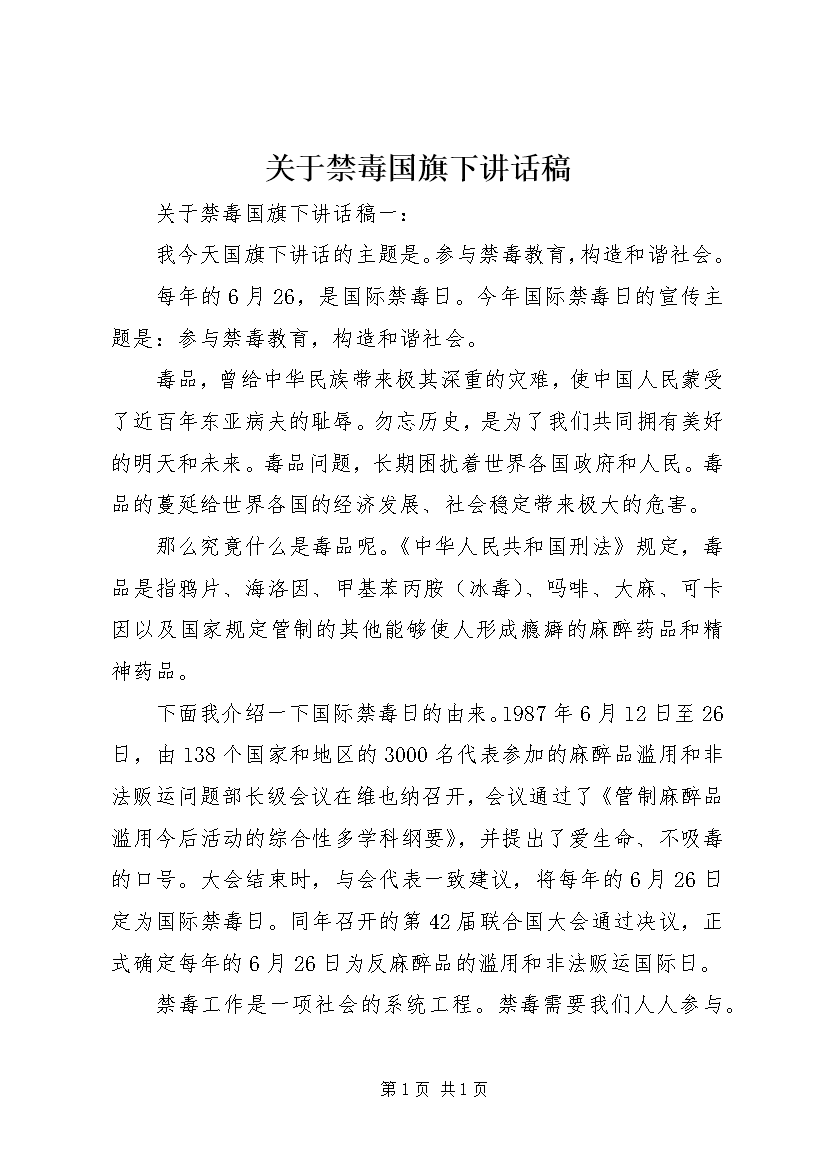 关于禁毒国旗下讲话稿

关于禁毒国旗下讲话稿一：

我今天国旗下讲话的主题是。参与禁毒教育，构造和谐社会。

每年的6月26，是国际禁毒日。今年国际禁毒日的宣传主题是：参与禁毒教育，构造和谐社会。

毒品，曾给中华民族带来极其深重的灾难，使中国人民蒙受了近百年东亚病夫的耻辱。勿忘历史，是为了我们共同拥有美好的明天和未来。毒品问题，长期困扰着世界各国政府和人民。毒品的蔓延给世界各国的经济发展、社会稳定带来极大的危害。

那么究竟什么是毒品呢。《中华人民共和国刑法》规定，毒品是指鸦片、海洛因、甲基苯丙胺（冰毒）、吗啡、大麻、可卡因以及国家规定管制的其他能够使人形成瘾癖的麻醉药品和精神药品。

下面我介绍一下国际禁毒日的由来。1987年6月12日至26日，由138个国家和地区的3000名代表参加的麻醉品滥用和非法贩运问题部长级会议在维也纳召开，会议通过了《管制麻醉品滥用今后活动的综合性多学科纲要》，并提出了爱生命、不吸毒的口号。大会结束时，与会代表一致建议，将每年的6月26日定为国际禁毒日。同年召开的第42届联合国大会通过决议，正式确定每年的6月26日为反麻醉品的滥用和非法贩运国际日。

禁毒工作是一项社会的系统工程。禁毒需要我们人人参与。

第1页 共1页